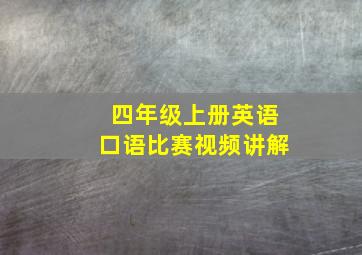 四年级上册英语
口语比赛视频讲解